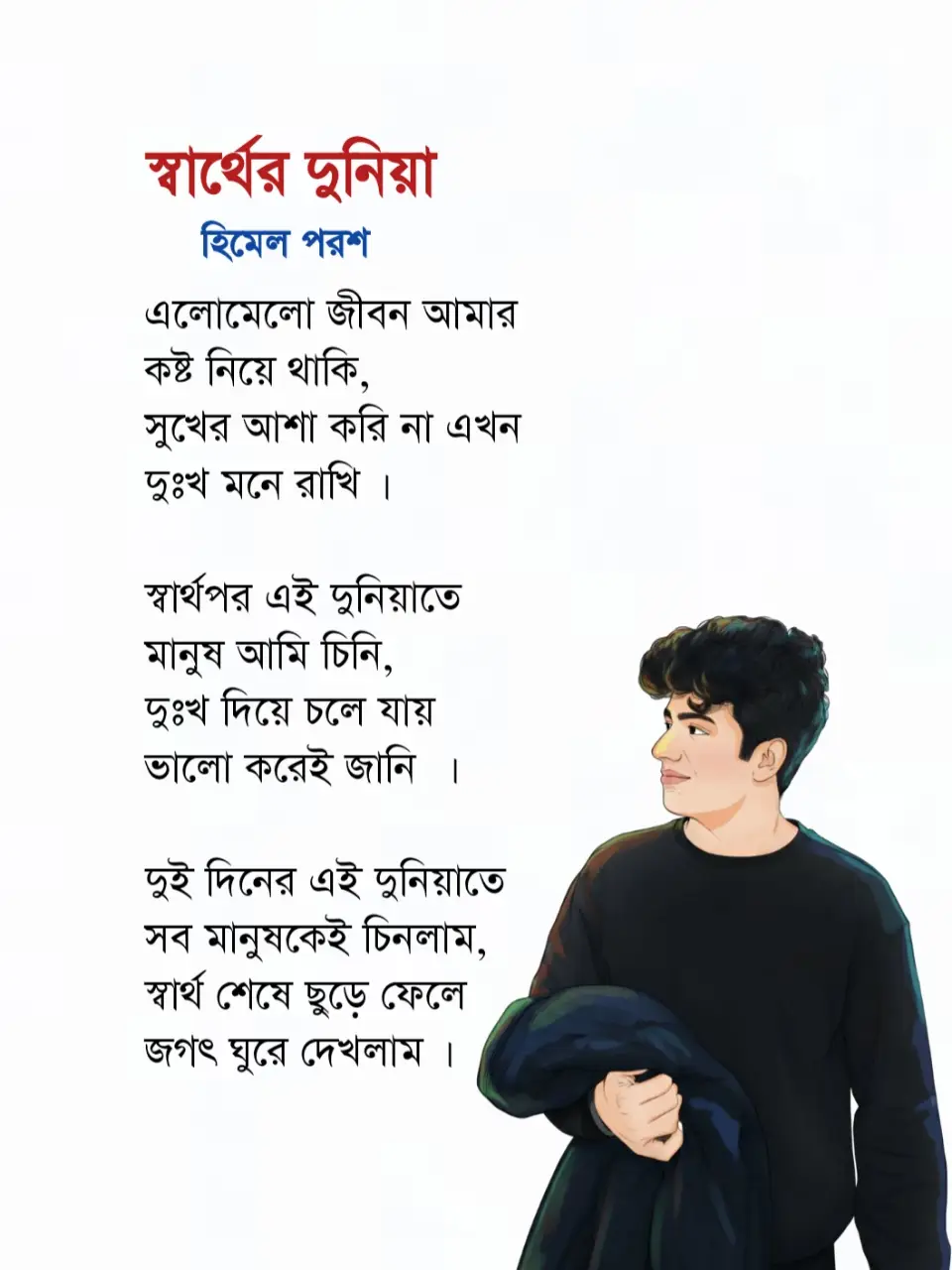 স্বার্থের দুনিয়া

হিমেল পরশ

এলোমেলো জীবন আমার
কষ্ট নিয়ে থাকি,
সুখের আশা করি না এখন
দুঃখ মনে রাখি ।

স্বার্থপর এই দুনিয়াতে
মানুষ আমি চিনি,
দুঃখ দিয়ে চলে যায়
ভালো করেই জানি ।

দুই দিনের এই দুনিয়াতে
সব মানুষকেই চিনলাম,
স্বার্থ শেষে ছুড়ে ফেলে
জগৎ ঘুরে দেখলাম ।